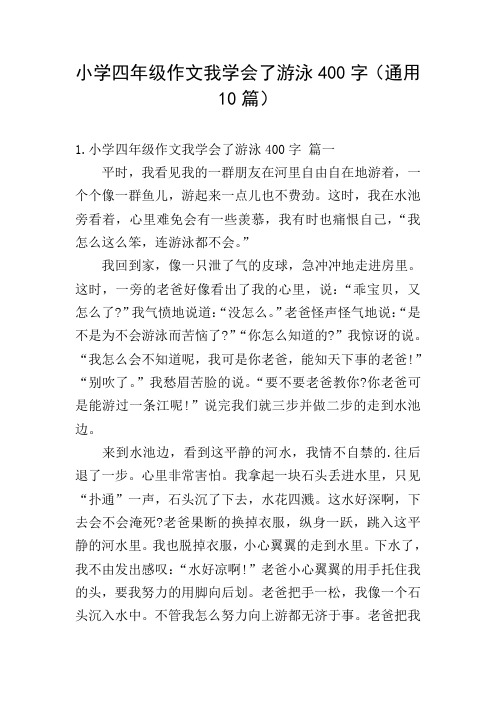 小学四年级作文我学会了游泳400字（通用10篇）

1.小学四年级作文我学会了游泳400字 篇一

平时，我看见我的一群朋友在河里自由自在地游着，一个个像一群鱼儿，游起来一点儿也不费劲。这时，我在水池旁看着，心里难免会有一些羡慕，我有时也痛恨自己，“我怎么这么笨，连游泳都不会。”

我回到家，像一只泄了气的皮球，急冲冲地走进房里。这时，一旁的老爸好像看出了我的心里，说：“乖宝贝，又怎么了?”我气愤地说道：“没怎么。”老爸怪声怪气地说：“是不是为不会游泳而苦恼了?”“你怎么知道的?”我惊讶的说。“我怎么会不知道呢，我可是你老爸，能知天下事的老爸!”“别吹了。”我愁眉苦脸的说。“要不要老爸教你?你老爸可是能游过一条江呢!”说完我们就三步并做二步的走到水池边。

来到水池边，看到这平静的河水，我情不自禁的.往后退了一步。心里非常害怕。我拿起一块石头丢进水里，只见“扑通”一声，石头沉了下去，水花四溅。这水好深啊，下去会不会淹死?老爸果断的换掉衣服，纵身一跃，跳入这平静的河水里。我也脱掉衣服，小心翼翼的走到水里。下水了，我不由发出感叹：“水好凉啊!”老爸小心翼翼的用手托住我的头，要我努力的用脚向后划。老爸把手一松，我像一个石头沉入水中。不管我怎么努力向上游都无济于事。老爸把我